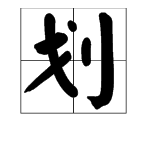 划